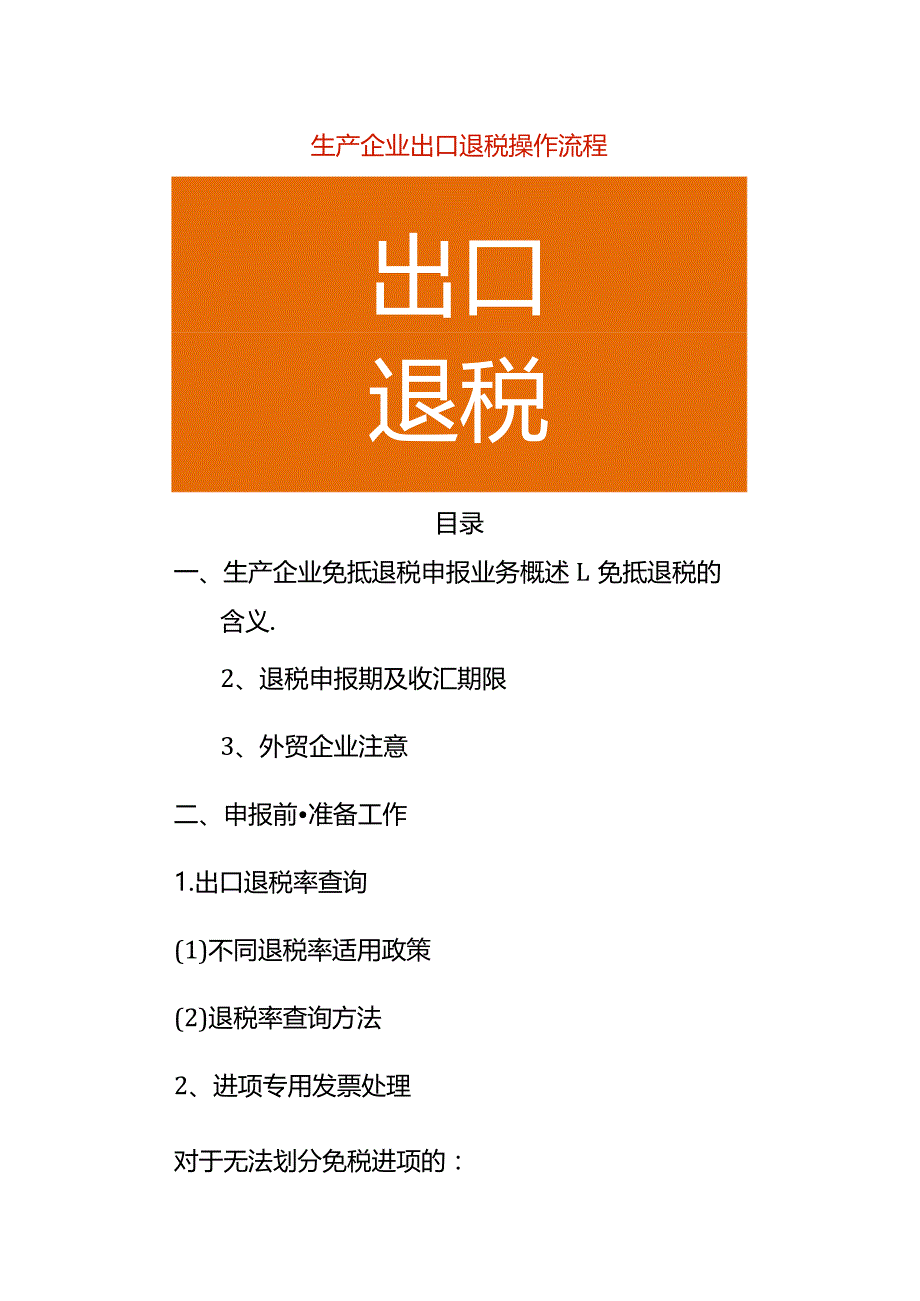 生产企业出口退税操作流程

出口
退税

目录

一、生产企业免抵退税申报业务概述 L 免抵退税的含义.

2、退税申报期及收汇期限

3、外贸企业注意

二、申报前•准备工作

1.出口退税率查询

(1)不同退税率适用政策

(2)退税率查询方法

2、进项专用发票处理

对于无法划分免税进项的：